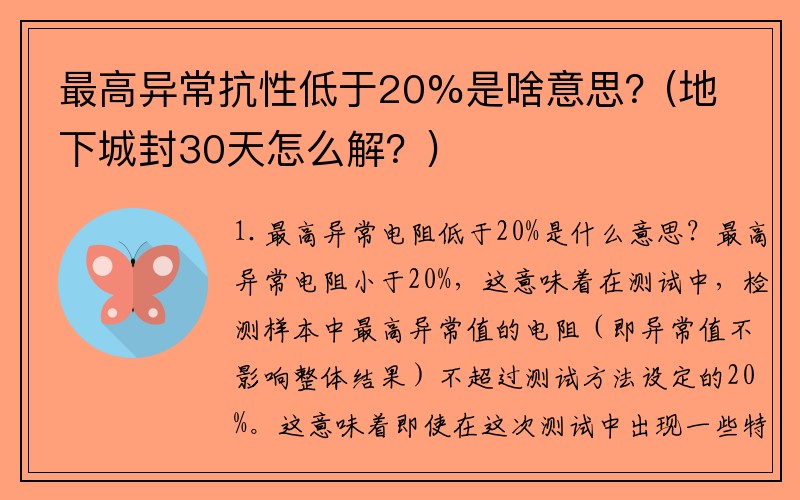 最高异常抗性低于20%是啥意思?（地下城封30天怎么解？）

1. 最高异常电阻低于20%是什么意思？最高异常电阻小于20%，这意味着在测试中，检测样本中最高异常值的电阻（即异常值不影响整体结果）不超过测试方法设定的20%。这意味着即使在这次测试中出现一些特